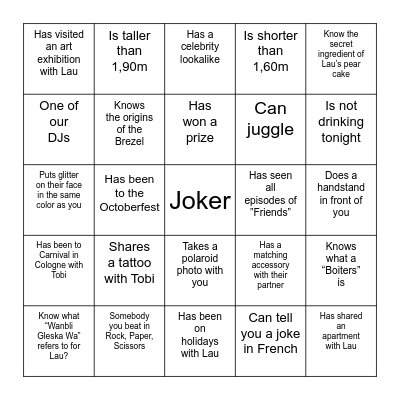 | | | | | |
|---|---|---|---|---|
| Has visited an art exhibition with Lau | Is taller than 1,90m | Has a celebrity lookalike | Is shorter than 1,60m | Know the secret ingredient of Lau's pear cake |
| One of our DJs | Knows the origins of the Brezel | Has won a prize | Can juggle | Is not drinking tonight |
| Puts glitter on their face in the same color as you | Has been to the Octoberfest | Joker | Has seen all episodes of "Friends" | Does a handstand in front of you |
| Has been to Carnival in Cologne with Tobi | Shares a tattoo with Tobi | Takes a polaroid photo with you | Has a matching accessory with their partner | Knows what a "Boiters" is |
| Know what "Wanbli Gleska Wa" refers to for Lau? | Somebody you beat in Rock, Paper, Scissors | Has been on holidays with Lau | Can tell you a joke in French | Has shared an apartment with Lau |